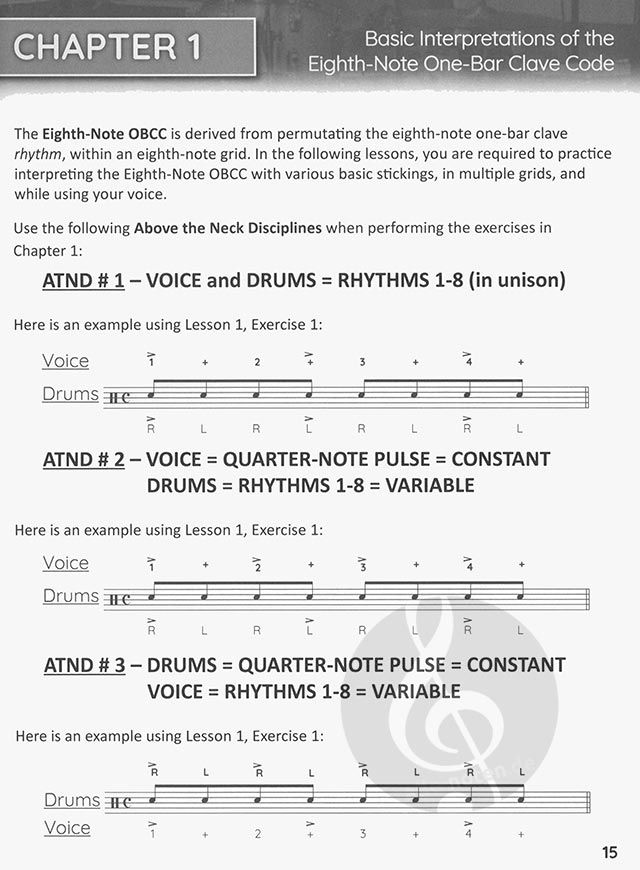 CHAPTER 1

Basic Interpretations of the Eighth-Note One-Bar Clave Code

The Eighth-Note OBCC is derived from permutating the eighth-note one-bar clave rhythm, within an eighth-note grid. In the following lessons, you are required to practice interpreting the Eighth-Note OBCC with various basic stickings, in multiple grids, and while using your voice.

Use the following Above the Neck Disciplines when performing the exercises in Chapter 1:

ATND # 1 – VOICE and DRUMS = RHYTHMS 1-8 (in unison)

Here is an example using Lesson 1, Exercise 1:

Voice
1 + 2 + 3 + 4 +
Drums
R L R L R L R L

ATND # 2 – VOICE = QUARTER-NOTE PULSE = CONSTANT
DRUMS = RHYTHMS 1-8 = VARIABLE

Here is an example using Lesson 1, Exercise 1:

Voice
1 + 2 + 3 + 4 +
Drums
R L R L R L R L

ATND # 3 – DRUMS = QUARTER-NOTE PULSE = CONSTANT
VOICE = RHYTHMS 1-8 = VARIABLE

Here is an example using Lesson 1, Exercise 1:

R L R L R L R L
Drums
Voice
1 + 2 + 3 + 4 +

15